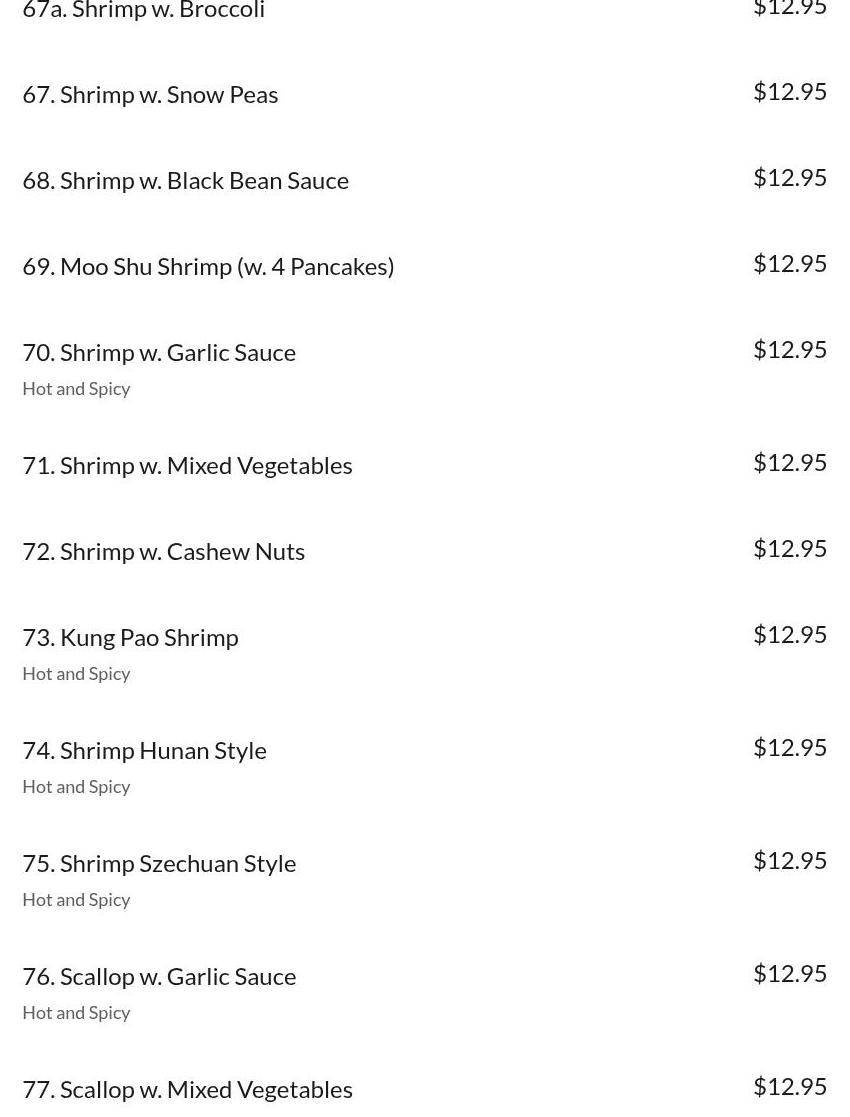 67a. Shrimp w. Broccoli
$12.95

67. Shrimp w. Snow Peas
$12.95

68. Shrimp w. Black Bean Sauce
$12.95

69. Moo Shu Shrimp (w. 4 Pancakes)
$12.95

70. Shrimp w. Garlic Sauce
$12.95
Hot and Spicy

71. Shrimp w. Mixed Vegetables
$12.95

72. Shrimp w. Cashew Nuts
$12.95

73. Kung Pao Shrimp
$12.95
Hot and Spicy

74. Shrimp Hunan Style
$12.95
Hot and Spicy

75. Shrimp Szechuan Style
$12.95
Hot and Spicy

76. Scallop w. Garlic Sauce
$12.95
Hot and Spicy

77. Scallop w. Mixed Vegetables
$12.95